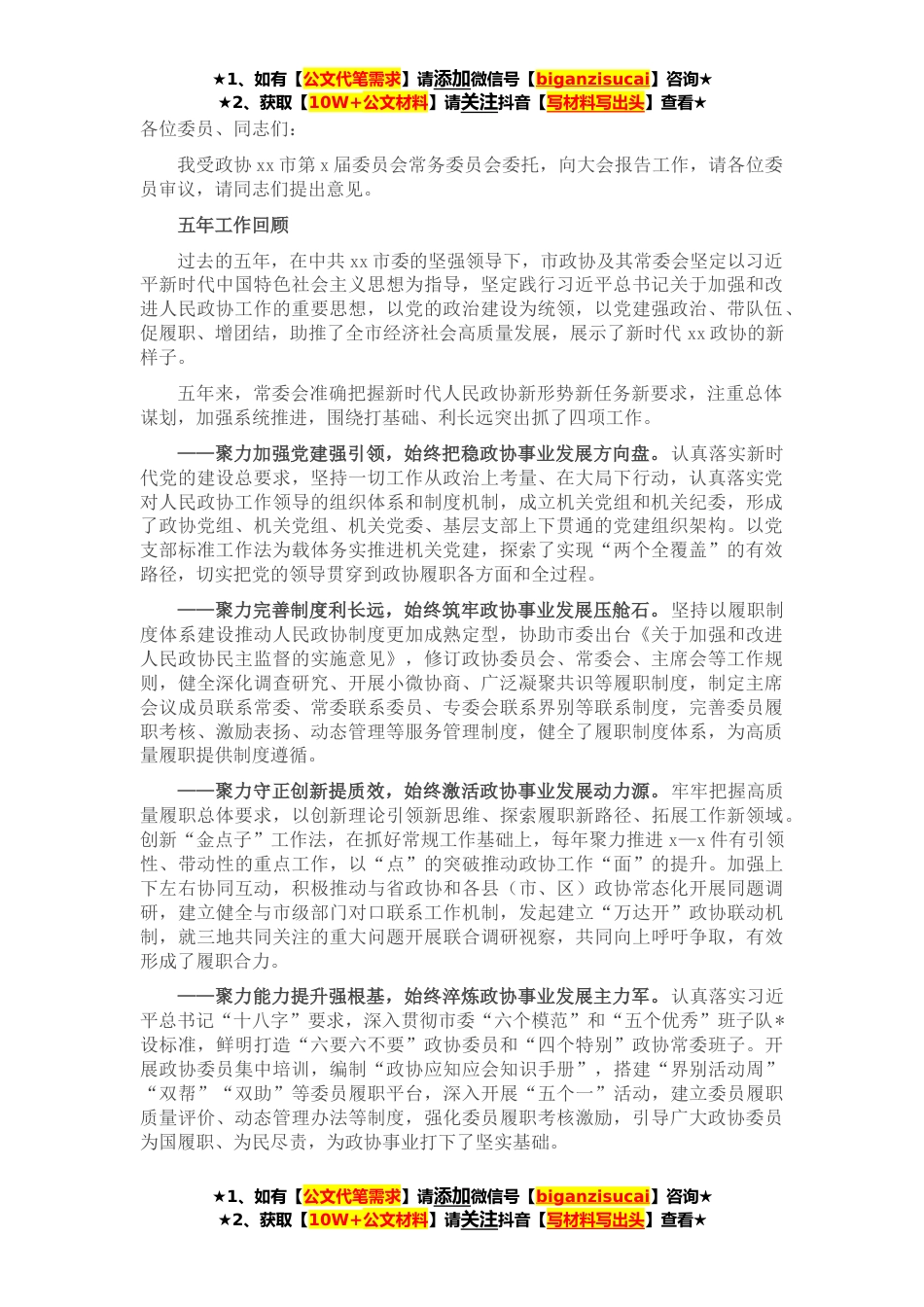 ★1、如有【公文代笔需求】请添加微信号【biganzisucai】咨询★
★2、获取【10W+公文材料】请关注抖音【写材料写出头】查看★

各位委员、同志们：

我受政协 xx 市第 x 届委员会常务委员会委托，向大会报告工作，请各位委员审议，请同志们提出意见。

五年工作回顾

过去的五年，在中共 xx 市委的坚强领导下，市政协及其常委会坚定以习近平新时代中国特色社会主义思想为指导，坚定践行习近平总书记关于加强和改进人民政协工作的重要思想，以党的政治建设为统领，以党建强政治、带队伍、促履职、增团结，助推了全市经济社会高质量发展，展示了新时代 xx 政协的新样子。

五年来，常委会准确把握新时代人民政协新形势新任务新要求，注重总体谋划，加强系统推进，围绕打基础、利长远突出抓了四项工作。

——聚力加强党建强引领，始终把稳政协事业发展方向盘。认真落实新时代党的建设总要求，坚持一切工作从政治上考量、在大局下行动，认真落实党对人民政协工作领导的组织体系和制度机制，成立机关党组和机关纪委，形成了政协党组、机关党组、机关党委、基层支部上下贯通的党建组织架构。以党支部标准工作法为载体务实推进机关党建，探索了实现“两个全覆盖”的有效路径，切实把党的领导贯穿到政协履职各方面和全过程。

——聚力完善制度利长远，始终筑牢政协事业发展压舱石。坚持以履职制度体系建设推动人民政协制度更加成熟定型，协助市委出台《关于加强和改进人民政协民主监督的实施意见》，修订政协委员会、常委会、主席会等工作规则，健全深化调查研究、开展小微协商、广泛凝聚共识等履职制度，制定主席会议成员联系常委、常委联系委员、专委会联系界别等联系制度，完善委员履职考核、激励表扬、动态管理等服务管理制度，健全了履职制度体系，为高质量履职提供制度遵循。

——聚力守正创新提质效，始终激活政协事业发展动力源。牢牢把握高质量履职总体要求，以创新理论引领新思维、探索履职新路径、拓展工作新领域。创新“金点子”工作法，在抓好常规工作基础上，每年聚力推进 x—x 件有引领性、带动性的重点工作，以“点”的突破推动政协工作“面”的提升。加强上下左右协同互动，积极推动与省政协和各县（市、区）政协常态化开展同题调研，建立健全与市级部门对口联系工作机制，发起建立“万达开”政协联动机制，就三地共同关注的重大问题开展联合调研视察，共同向上呼吁争取，有效形成了履职合力。

——聚力能力提升强根基，始终淬炼政协事业发展主力军。认真落实习近平总书记“十八字”要求，深入贯彻市委“六个模范”和“五个优秀”班子队*设标准，鲜明打造“六要六不要”政协委员和“四个特别”政协常委班子。开展政协委员集中培训，编制“政协应知应会知识手册”，搭建“界别活动周”“双帮”“双助”等委员履职平台，深入开展“五个一”活动，建立委员履职质量评价、动态管理办法等制度，强化委员履职考核激励，引导广大政协委员为国履职、为民尽责，为政协事业打下了坚实基础。

★1、如有【公文代笔需求】请添加微信号【biganzisucai】咨询★
★2、获取【10W+公文材料】请关注抖音【写材料写出头】查看★